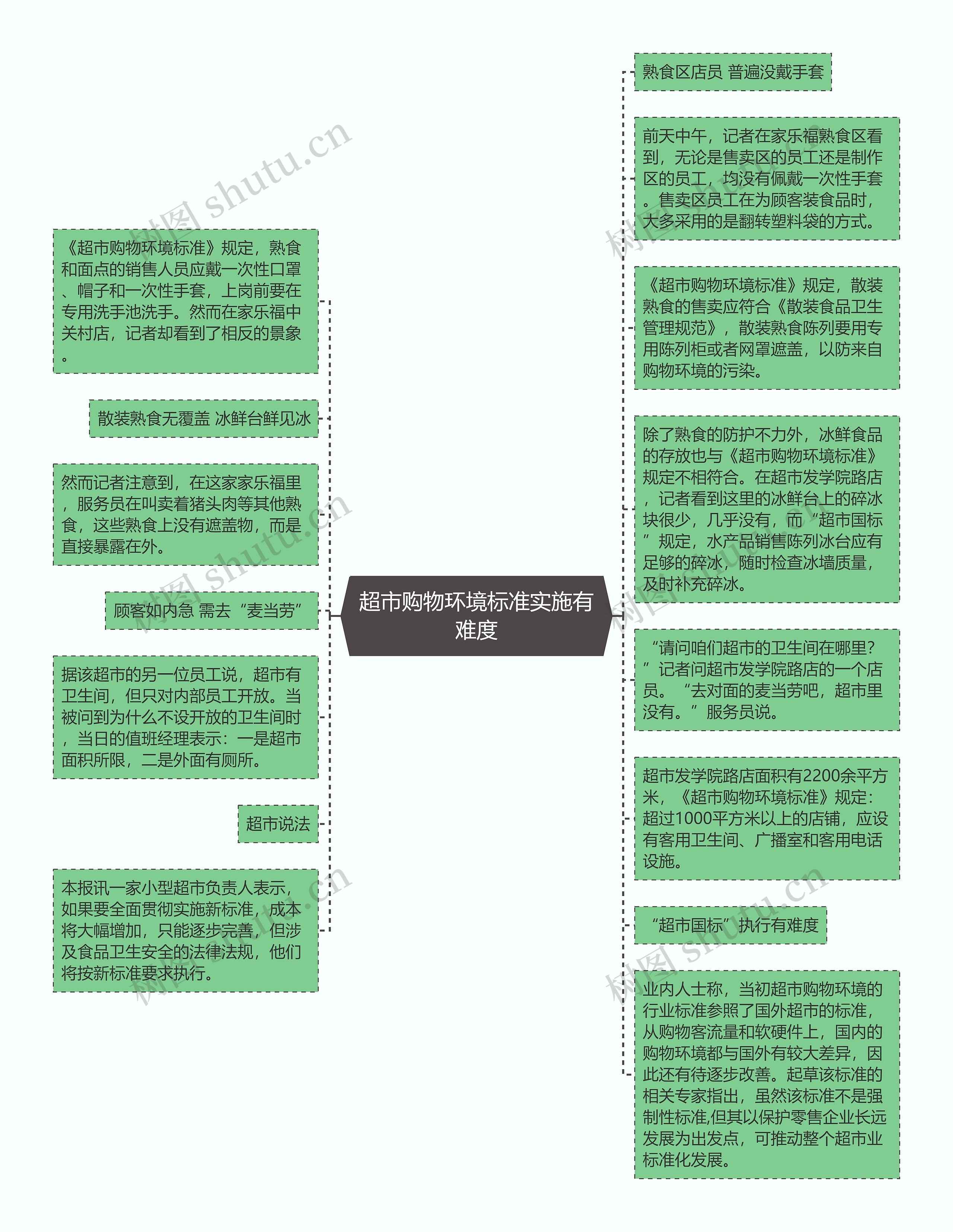 超市购物环境标准实施有难度

《超市购物环境标准》规定，熟食和面点的销售人员应戴一次性口罩、帽子和一次性手套，上岗前要在专用洗手池洗手。然而在家乐福中关村店，记者却看到了相反的景象。

散装熟食无覆盖 冰鲜台鲜见冰

然而记者注意到，在这家家乐福里，服务员在叫卖着猪头肉等其他熟食，这些熟食上没有遮盖物，而是直接暴露在外。

顾客如内急 需去“麦当劳”

据该超市的另一位员工说，超市有卫生间，但只对内部员工开放。当被问到为什么不设开放的卫生间时，当日的值班经理表示：一是超市面积所限，二是外面有厕所。

超市说法

本报讯一家小型超市负责人表示，如果要全面贯彻实施新标准，成本将大幅增加，只能逐步完善，但涉及食品卫生安全的法律法规，他们将按新标准要求执行。

熟食区店员 普遍没戴手套

前天中午，记者在家乐福熟食区看到，无论是售卖区的员工还是制作区的员工，均没有佩戴一次性手套。售卖区员工在为顾客装食品时，大多采用的是翻转塑料袋的方式。

《超市购物环境标准》规定，散装熟食的售卖应符合《散装食品卫生管理规范》，散装熟食陈列要用专用陈列柜或者网罩遮盖，以防来自购物环境的污染。

除了熟食的防护不力外，冰鲜食品的存放也与《超市购物环境标准》规定不相符合。在超市发学院路店，记者看到这里的冰鲜台上的碎冰块很少，几乎没有，而“超市国标”规定，水产品销售陈列冰台应有足够的碎冰，随时检查冰墙质量，及时补充碎冰。

“请问咱们超市的卫生间在哪里？”记者问超市发学院路店的一个店员。“去对面的麦当劳吧，超市里没有。”服务员说。

超市发学院路店面积有2200余平方米，《超市购物环境标准》规定：超过1000平方米以上的店铺，应设有客用卫生间、广播室和客用电话设施。

“超市国标”执行有难度

业内人士称，当初超市购物环境的行业标准参照了国外超市的标准，从购物客流量和软硬件上，国内的购物环境都与国外有较大差异，因此还有待逐步改善。起草该标准的相关专家指出，虽然该标准不是强制性标准,但其以保护零售企业长远发展为出发点，可推动整个超市业标准化发展。

树图 shutu.cn